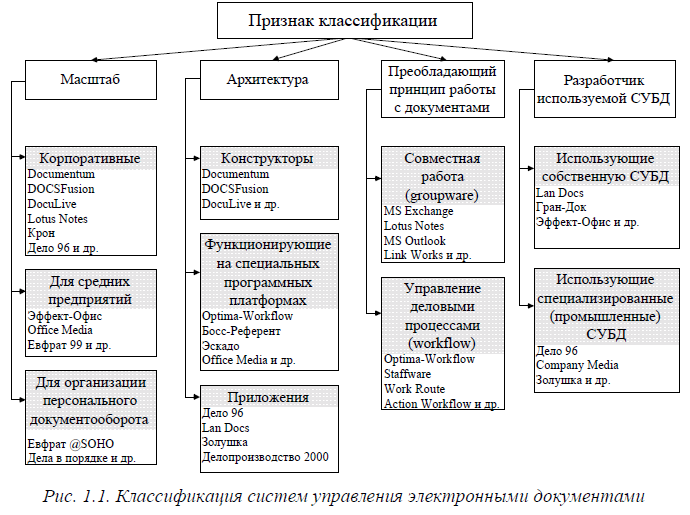 Признак классификации

Масштаб

Корпоративные
Documentum
DOCSFusion
DocuLive
Lotus Notes
Крон
Дело 96 и др.

Для средних предприятий
Эффект-Офис
Office Media
Евфрат 99 и др.

Для организации персонального документооборота
Евфрат @SOHO
Дела в порядке и др.

Архитектура

Конструкторы
Documentum
DOCSFusion
DocuLive и др.

Функционирующие на специальных программных платформах
Optima-Workflow
Босс-Референт
Эскадо
Office Media и др.

Приложения
Дело 96
Lan Docs
Золушка
Делопроизводство 2000

Преобладающий принцип работы с документами

Совместная работа (groupware)
MS Exchange
Lotus Notes
MS Outlook
Link Works и др.

Управление деловыми процессами (workflow)
Optima-Workflow
Staffware
Work Route
Action Workflow и др.

Разработчик используемой СУБД

Использующие собственную СУБД
Lan Docs
Гран-Док
Эффект-Офис и др.

Использующие специализированные (промышленные) СУБД
Дело 96
Company Media
Золушка и др.

Рис. 1.1. Классификация систем управления электронными документами